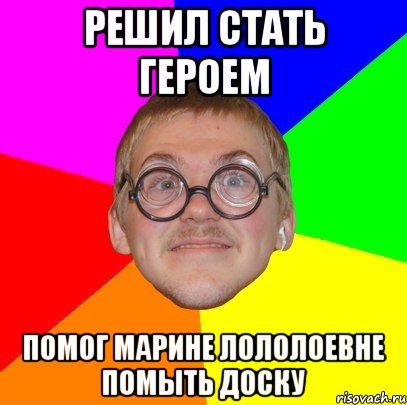 РЕШИЛ СТАТЬ ГЕРОЕМ

ПОМОГ МАРИНЕ ЛОЛОЛОЕВНЕ ПОМЫТЬ ДОСКУ

risovach.ru